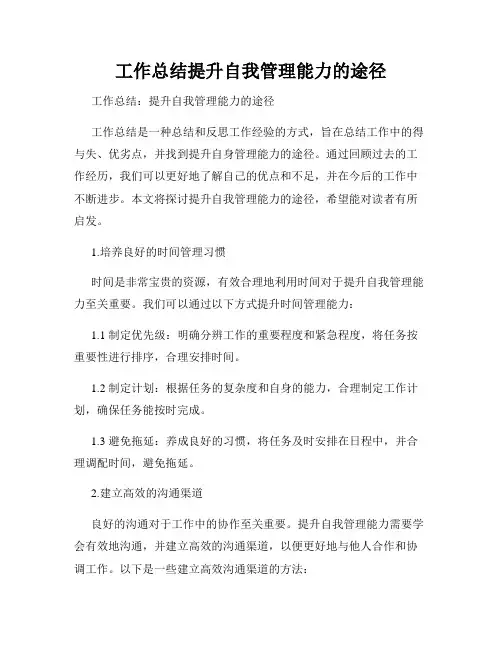 工作总结提升自我管理能力的途径

工作总结：提升自我管理能力的途径

工作总结是一种总结和反思工作经验的方式，旨在总结工作中的得与失、优劣点，并找到提升自身管理能力的途径。通过回顾过去的工作经历，我们可以更好地了解自己的优点和不足，并在今后的工作中不断进步。本文将探讨提升自我管理能力的途径，希望能对读者有所启发。

1.培养良好的时间管理习惯

时间是非常宝贵的资源，有效合理地利用时间对于提升自我管理能力至关重要。我们可以通过以下方式提升时间管理能力：

1.1 制定优先级：明确分辨工作的重要程度和紧急程度，将任务按重要性进行排序，合理安排时间。

1.2 制定计划：根据任务的复杂度和自身的能力，合理制定工作计划，确保任务能按时完成。

1.3 避免拖延：养成良好的习惯，将任务及时安排在日程中，并合理调配时间，避免拖延。

2.建立高效的沟通渠道

良好的沟通对于工作中的协作至关重要。提升自我管理能力需要学会有效地沟通，并建立高效的沟通渠道，以便更好地与他人合作和协调工作。以下是一些建立高效沟通渠道的方法：